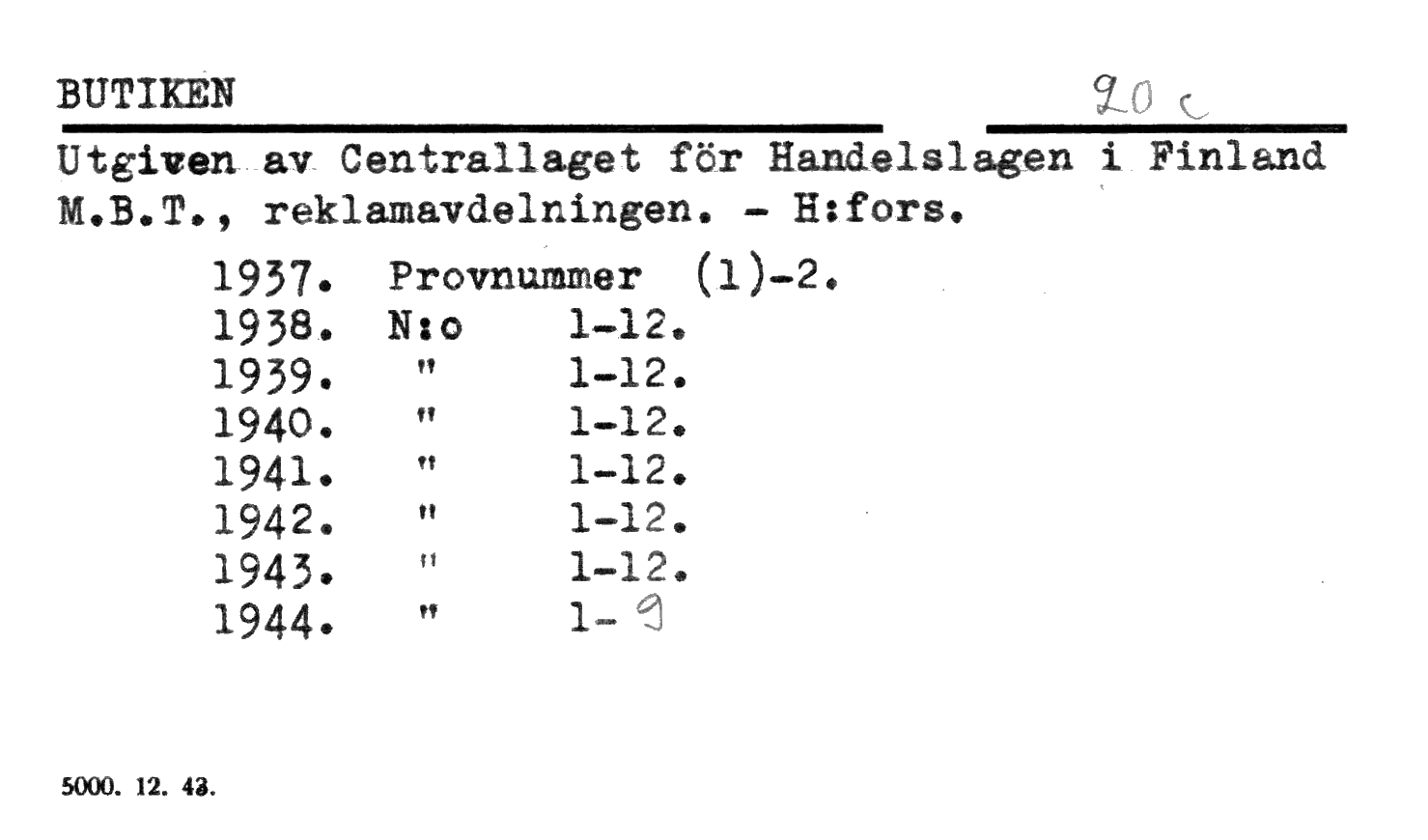 BUTIKEN 20 c

Utgiven av Centrallaget för Handelslagen i Finland M.B.T., reklamavdelningen. - H:fors.

1937. Provnummer (1)-2.
1938. N:o 1-12.
1939. " 1-12.
1940. " 1-12.
1941. " 1-12.
1942. " 1-12.
1943. " 1-12.
1944. " 1-9

5000. 12. 43.